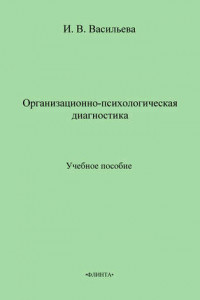 И. В. Васильева

Организационно-психологическая диагностика

Учебное пособие

•ФЛИНТА•